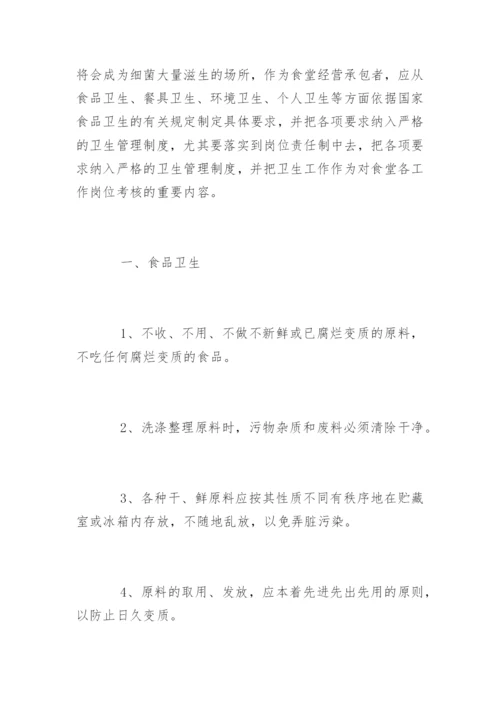 将会成为细菌大量滋生的场所，作为食堂经营承包者，应从食品卫生、餐具卫生、环境卫生、个人卫生等方面依据国家食品卫生的有关规定制定具体要求，并把各项要求纳入严格的卫生管理制度，尤其要落实到岗位责任制中去，把各项要求纳入严格的卫生管理制度，并把卫生工作作为对食堂各工作岗位考核的重要内容。

一、食品卫生

1、不收、不用、不做不新鲜或已腐烂变质的原料，不吃任何腐烂变质的食品。

2、洗涤整理原料时，污物杂质和废料必须清除干净。

3、各种干、鲜原料应按其性质不同有秩序地在贮藏室或冰箱内存放，不随地乱放，以免弄脏污染。

4、原料的取用、发放，应本着先进先出先用的原则，以防止日久变质。